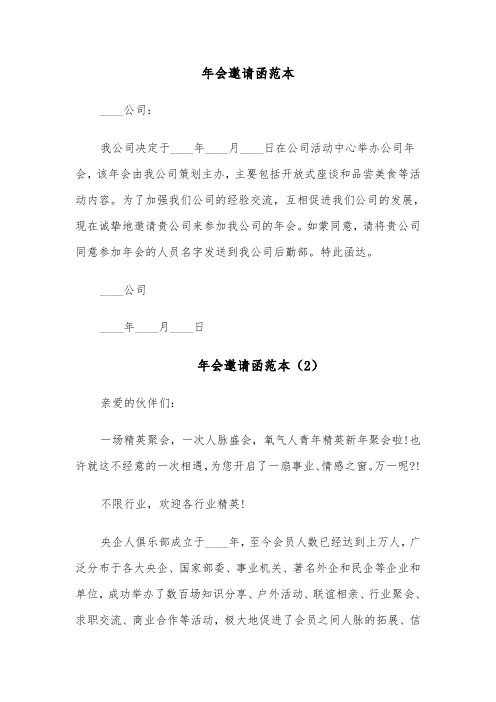 年会邀请函范本

____公司：

我公司决定于____年____月____日在公司活动中心举办公司年会，该年会由我公司策划主办，主要包括开放式座谈和品尝美食等活动内容。为了加强我们公司的经验交流，互相促进我们公司的发展，现在诚挚地邀请贵公司来参加我公司的年会。如蒙同意，请将贵公司同意参加年会的人员名字发送到我公司后勤部。特此函达。

____公司

____年____月____日

年会邀请函范本（2）

亲爱的伙伴们：

一场精英聚会，一次人脉盛会，氧气人青年精英新年聚会啦！也许就这不经意的一次相遇，为您开启了一扇事业、情感之窗。万一呢?!

不限行业，欢迎各行业精英！

央企人俱乐部成立于____年，至今会员人数已经达到上万人，广泛分布于各大央企、国家部委、事业机关、著名外企和民企等企业和单位，成功举办了数百场知识分享、户外活动、联谊相亲、行业聚会、求职交流、商业合作等活动，极大地促进了会员之间人脉的拓展、信